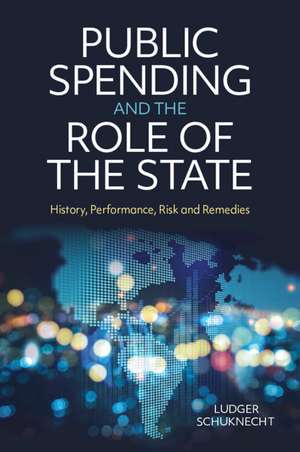 PUBLIC SPENDING AND THE ROLE OF THE STATE

History, Performance, Risk and Remedies

LUDGER SCHUKNECHT